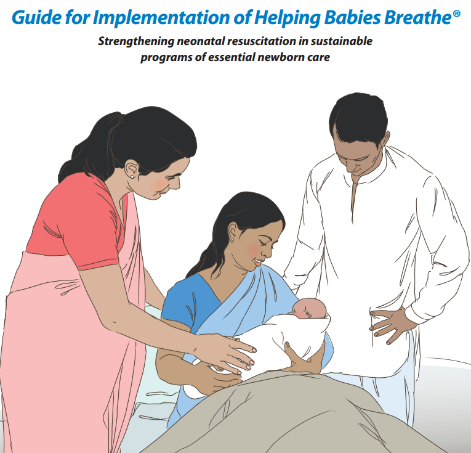 Guide for Implementation of Helping Babies Breathe®

Strengthening neonatal resuscitation in sustainable programs of essential newborn care